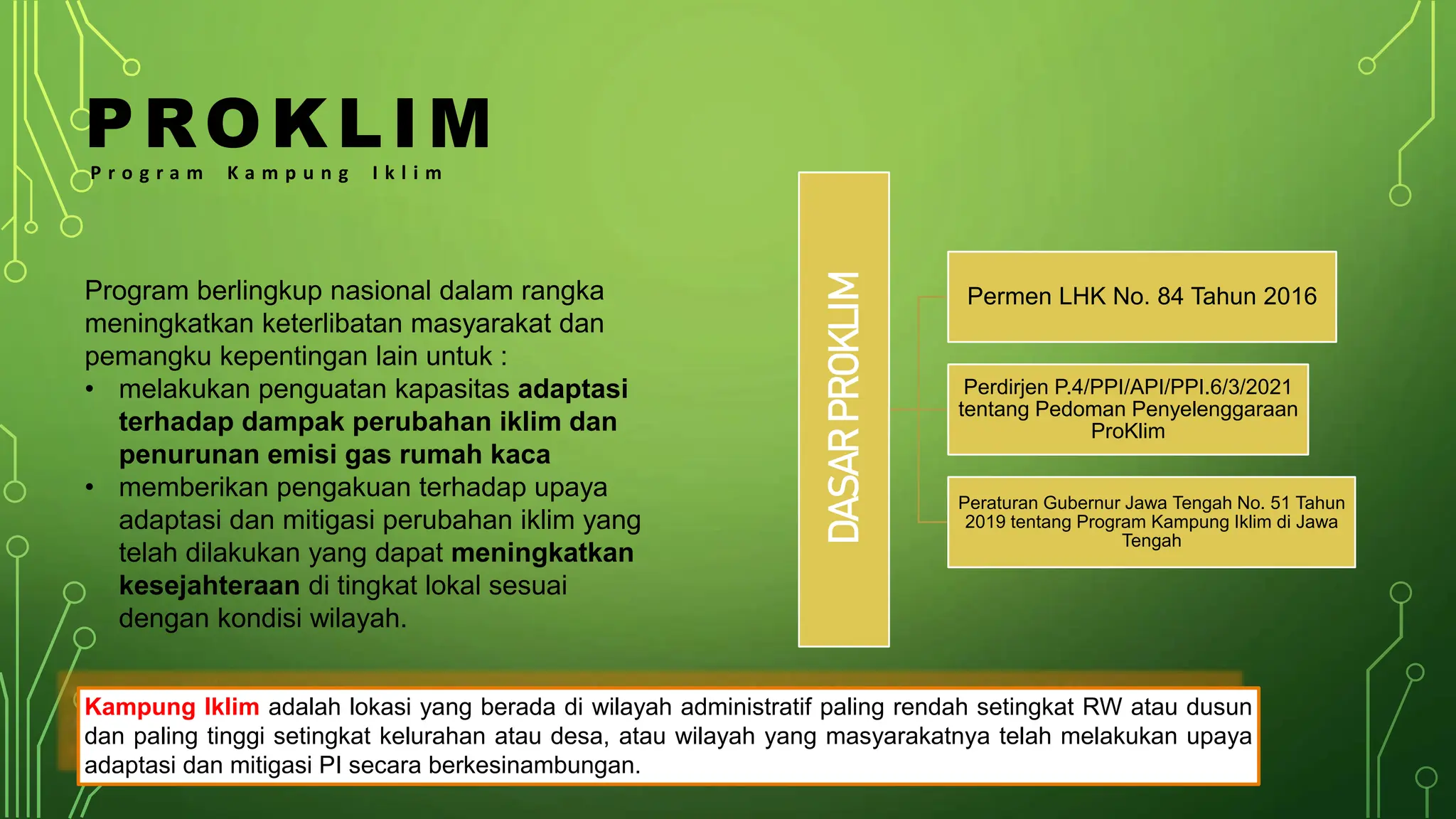 PROKLIM
Program Kampung Iklim

Program berlingkup nasional dalam rangka meningkatkan keterlibatan masyarakat dan pemangku kepentingan lain untuk :
• melakukan penguatan kapasitas adaptasi terhadap dampak perubahan iklim dan penurunan emisi gas rumah kaca
• memberikan pengakuan terhadap upaya adaptasi dan mitigasi perubahan iklim yang telah dilakukan yang dapat meningkatkan kesejahteraan di tingkat lokal sesuai dengan kondisi wilayah.

DASAR PROKLIM

Permen LHK No. 84 Tahun 2016

Perdirjen P.4/PPI/API/PPI.6/3/2021 tentang Pedoman Penyelenggaraan ProKlim

Peraturan Gubernur Jawa Tengah No. 51 Tahun 2019 tentang Program Kampung Iklim di Jawa Tengah

Kampung Iklim adalah lokasi yang berada di wilayah administratif paling rendah setingkat RW atau dusun dan paling tinggi setingkat kelurahan atau desa, atau wilayah yang masyarakatnya telah melakukan upaya adaptasi dan mitigasi PI secara berkesinambungan.